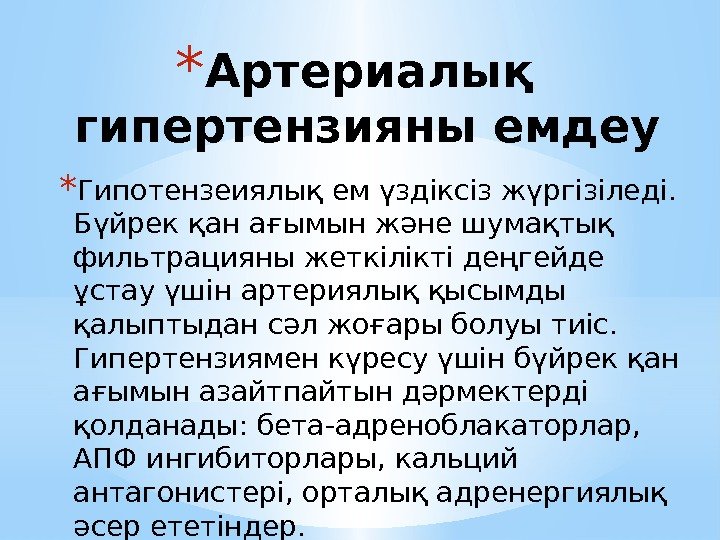 * Артериалық гипертензияны емдеу

* Гипотензеиялық ем үздіксіз жүргізіледі. Бүйрек қан ағымын және шумақтық фильтрацияны жеткілікті деңгейде ұстау үшін артериялық қысымды қалыптыдан сәл жоғары болуы тиіс. Гипертензиямен күресу үшін бүйрек қан ағымын азайтпайтын дәрмектерді қолданады: бета-адреноблакаторлар, АПФ ингибиторлары, кальций антагонистері, орталық адренергиялық әсер ететіндер.